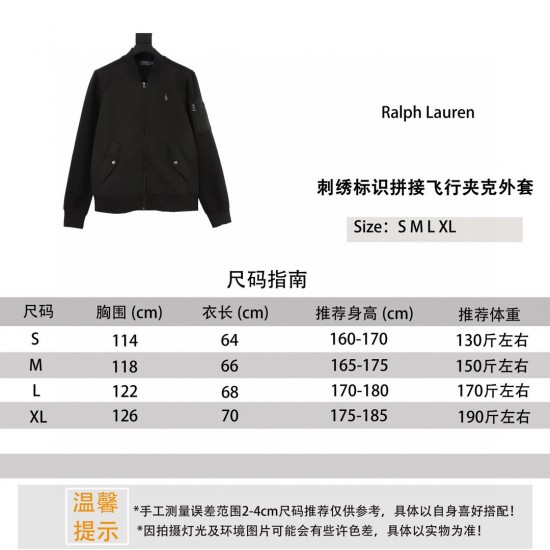 Ralph Lauren

刺绣标识拼接飞行夹克外套

Size：S M L XL

尺码指南

| 尺码 | 胸围 (cm) | 衣长 (cm) | 推荐身高 (cm) | 推荐体重 |
|---|---|---|---|---|
| S | 114 | 64 | 160-170 | 130斤左右 |
| M | 118 | 66 | 165-175 | 150斤左右 |
| L | 122 | 68 | 170-180 | 170斤左右 |
| XL | 126 | 70 | 175-185 | 190斤左右 |

温馨提示

*手工测量误差范围2-4cm尺码推荐仅供参考，具体以自身喜好搭配！
*因拍摄灯光及环境图片可能会有些许色差，具体以实物为准！